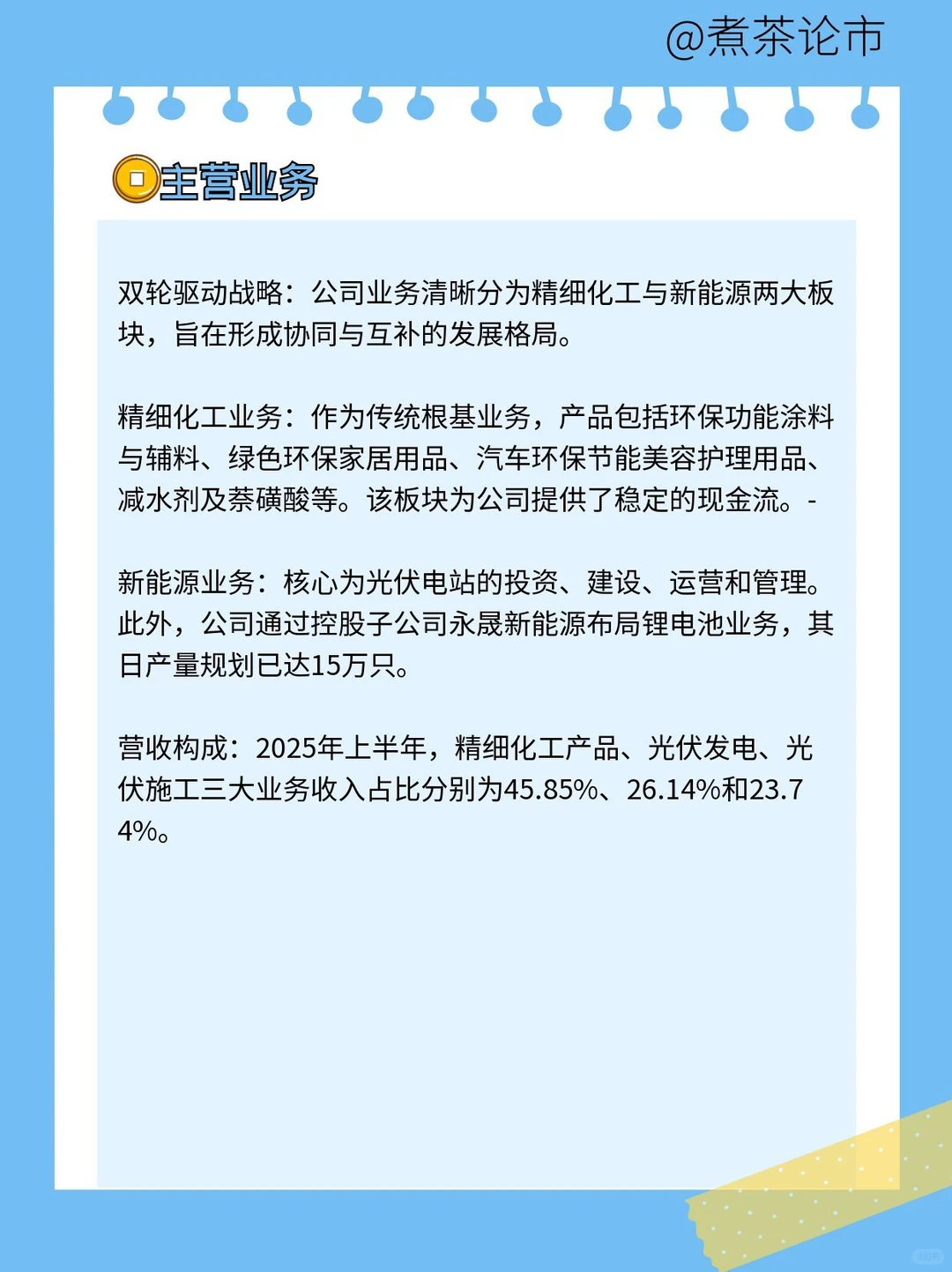 @煮茶论市

主营业务

双轮驱动战略：公司业务清晰分为精细化工与新能源两大板块，旨在形成协同与互补的发展格局。

精细化工业务：作为传统根基业务，产品包括环保功能涂料与辅料、绿色环保家居用品、汽车环保节能美容护理用品、减水剂及萘磺酸等。该板块为公司提供了稳定的现金流。-

新能源业务：核心为光伏电站的投资、建设、运营和管理。此外，公司通过控股子公司永晟新能源布局锂电池业务，其日产量规划已达15万只。

营收构成：2025年上半年，精细化工产品、光伏发电、光伏施工三大业务收入占比分别为45.85%、26.14%和23.74%。